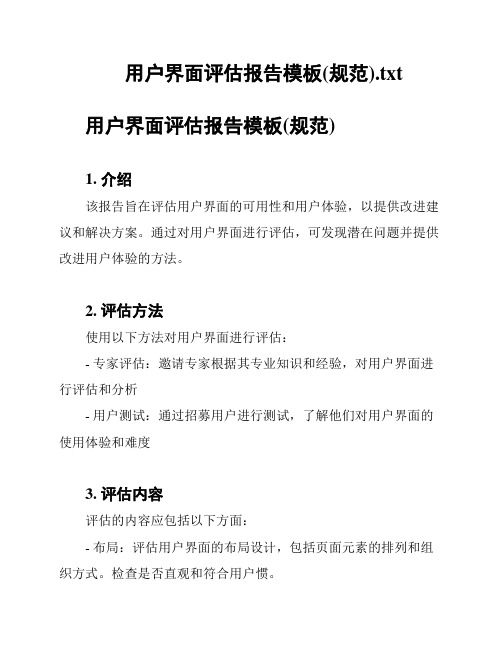 用户界面评估报告模板(规范).txt

用户界面评估报告模板(规范)

1. 介绍

该报告旨在评估用户界面的可用性和用户体验，以提供改进建议和解决方案。通过对用户界面进行评估，可发现潜在问题并提供改进用户体验的方法。

2. 评估方法

使用以下方法对用户界面进行评估：

- 专家评估：邀请专家根据其专业知识和经验，对用户界面进行评估和分析

- 用户测试：通过招募用户进行测试，了解他们对用户界面的使用体验和难度

3. 评估内容

评估的内容应包括以下方面：

- 布局：评估用户界面的布局设计，包括页面元素的排列和组织方式。检查是否直观和符合用户惯。